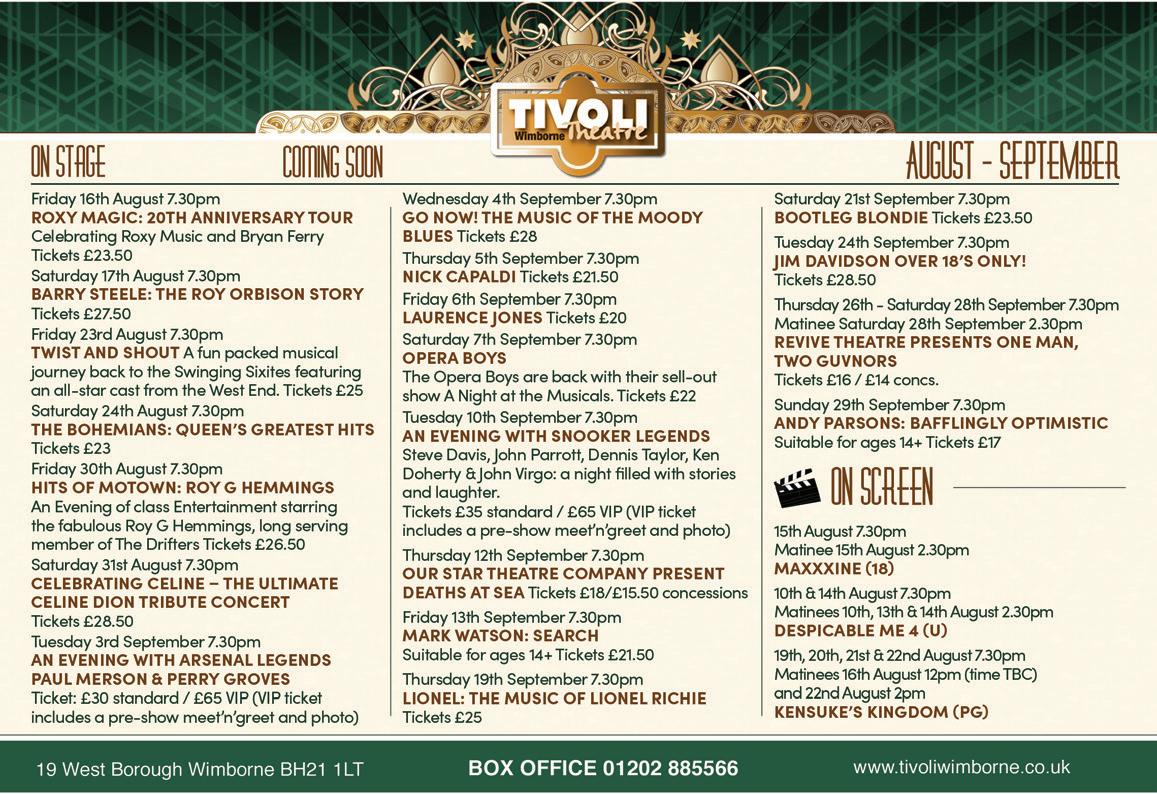 TIVOLI
Wimborne Theatre

ON STAGE

COMING SOON

AUGUST - SEPTEMBER

Friday 16th August 7.30pm
ROXY MAGIC: 20TH ANNIVERSARY TOUR
Celebrating Roxy Music and Bryan Ferry
Tickets £23.50

Saturday 17th August 7.30pm
BARRY STEELE: THE ROY ORBISON STORY
Tickets £27.50

Friday 23rd August 7.30pm
TWIST AND SHOUT A fun packed musical journey back to the Swinging Sixites featuring an all-star cast from the West End. Tickets £25

Saturday 24th August 7.30pm
THE BOHEMIANS: QUEEN'S GREATEST HITS
Tickets £23

Friday 30th August 7.30pm
HITS OF MOTOWN: ROY G HEMMINGS
An Evening of class Entertainment starring the fabulous Roy G Hemmings, long serving member of The Drifters Tickets £26.50

Saturday 31st August 7.30pm
CELEBRATING CELINE – THE ULTIMATE CELINE DION TRIBUTE CONCERT
Tickets £28.50

Tuesday 3rd September 7.30pm
AN EVENING WITH ARSENAL LEGENDS PAUL MERSON & PERRY GROVES
Ticket: £30 standard / £65 VIP (VIP ticket includes a pre-show meet'n'greet and photo)

Wednesday 4th September 7.30pm
GO NOW! THE MUSIC OF THE MOODY BLUES Tickets £28

Thursday 5th September 7.30pm
NICK CAPALDI Tickets £21.50

Friday 6th September 7.30pm
LAURENCE JONES Tickets £20

Saturday 7th September 7.30pm
OPERA BOYS
The Opera Boys are back with their sell-out show A Night at the Musicals. Tickets £22

Tuesday 10th September 7.30pm
AN EVENING WITH SNOOKER LEGENDS
Steve Davis, John Parrott, Dennis Taylor, Ken Doherty & John Virgo: a night filled with stories and laughter.
Tickets £35 standard / £65 VIP (VIP ticket includes a pre-show meet'n'greet and photo)

Thursday 12th September 7.30pm
OUR STAR THEATRE COMPANY PRESENT DEATHS AT SEA Tickets £18/£15.50 concessions

Friday 13th September 7.30pm
MARK WATSON: SEARCH
Suitable for ages 14+ Tickets £21.50

Thursday 19th September 7.30pm
LIONEL: THE MUSIC OF LIONEL RICHIE
Tickets £25

Saturday 21st September 7.30pm
BOOTLEG BLONDIE Tickets £23.50

Tuesday 24th September 7.30pm
JIM DAVIDSON OVER 18'S ONLY!
Tickets £28.50

Thursday 26th - Saturday 28th September 7.30pm
Matinee Saturday 28th September 2.30pm
REVIVE THEATRE PRESENTS ONE MAN, TWO GUVNORS
Tickets £16 / £14 concs.

Sunday 29th September 7.30pm
ANDY PARSONS: BAFFLINGLY OPTIMISTIC
Suitable for ages 14+ Tickets £17

ON SCREEN

15th August 7.30pm
Matinee 15th August 2.30pm
MAXXXINE (18)

10th & 14th August 7.30pm
Matinees 10th, 13th & 14th August 2.30pm
DESPICABLE ME 4 (U)

19th, 20th, 21st & 22nd August 7.30pm
Matinees 16th August 12pm (time TBC) and 22nd August 2pm
KENSUKE'S KINGDOM (PG)

19 West Borough Wimborne BH21 1LT

BOX OFFICE 01202 885566

www.tivoliwimborne.co.uk